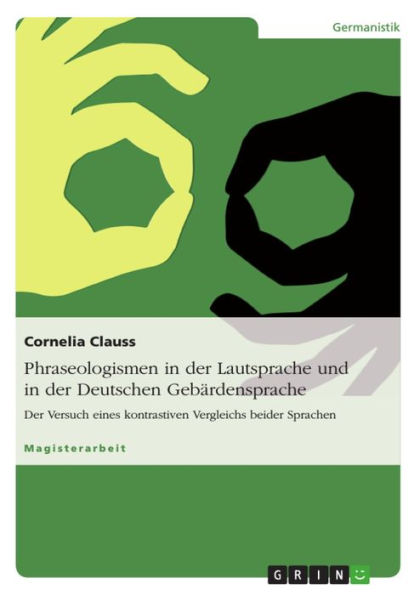 Germanistik

Cornelia Clauss

Phraseologismen in der Lautsprache und in der Deutschen Gebärdensprache

Der Versuch eines kontrastiven Vergleichs beider Sprachen

Magisterarbeit

GRIN